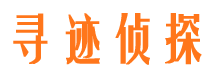 寻迹侦探